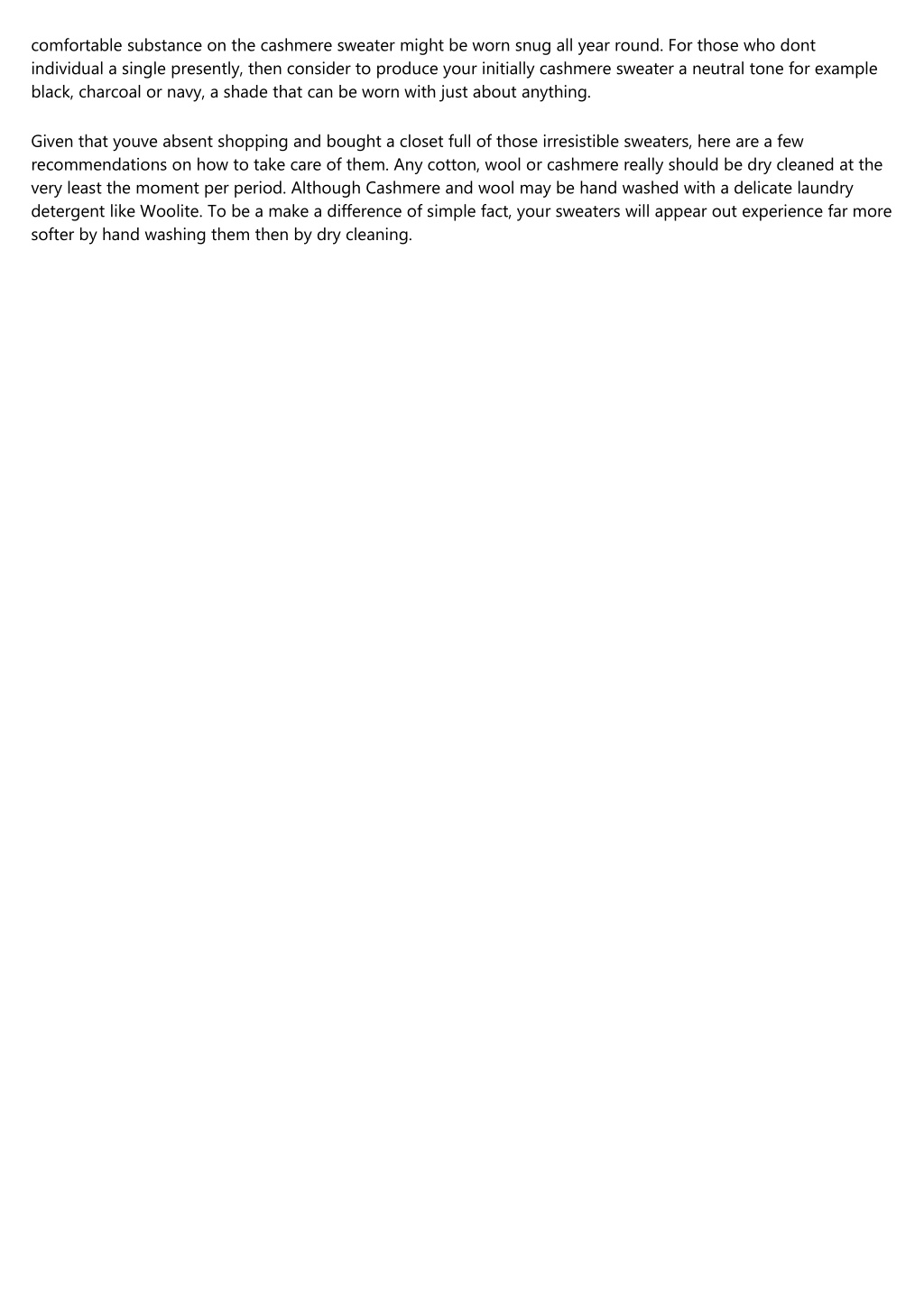 comfortable substance on the cashmere sweater might be worn snug all year round. For those who dont individual a single presently, then consider to produce your initially cashmere sweater a neutral tone for example black, charcoal or navy, a shade that can be worn with just about anything.

Given that youve absent shopping and bought a closet full of those irresistible sweaters, here are a few recommendations on how to take care of them. Any cotton, wool or cashmere really should be dry cleaned at the very least the moment per period. Although Cashmere and wool may be hand washed with a delicate laundry detergent like Woolite. To be a make a difference of simple fact, your sweaters will appear out experience far more softer by hand washing them then by dry cleaning.